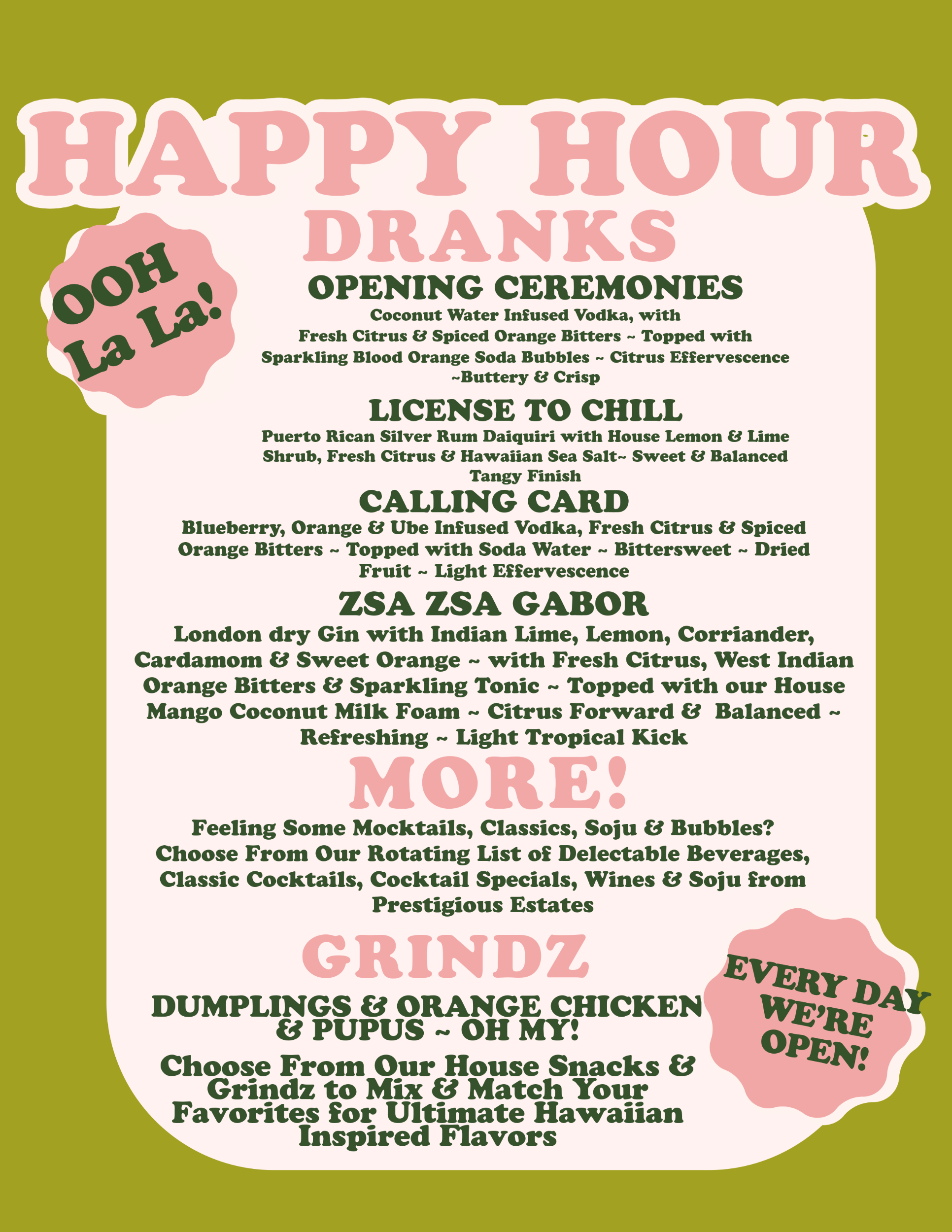 HAPPY HOUR

DRANKS

OOH La La!

OPENING CEREMONIES

Coconut Water Infused Vodka, with Fresh Citrus & Spiced Orange Bitters ~ Topped with Sparkling Blood Orange Soda Bubbles ~ Citrus Effervescence ~Buttery & Crisp

LICENSE TO CHILL

Puerto Rican Silver Rum Daiquiri with House Lemon & Lime Shrub, Fresh Citrus & Hawaiian Sea Salt~ Sweet & Balanced Tangy Finish

CALLING CARD

Blueberry, Orange & Ube Infused Vodka, Fresh Citrus & Spiced Orange Bitters ~ Topped with Soda Water ~ Bittersweet ~ Dried Fruit ~ Light Effervescence

ZSA ZSA GABOR

London dry Gin with Indian Lime, Lemon, Corriander, Cardamom & Sweet Orange ~ with Fresh Citrus, West Indian Orange Bitters & Sparkling Tonic ~ Topped with our House Mango Coconut Milk Foam ~ Citrus Forward & Balanced ~ Refreshing ~ Light Tropical Kick

MORE!

Feeling Some Mocktails, Classics, Soju & Bubbles? Choose From Our Rotating List of Delectable Beverages, Classic Cocktails, Cocktail Specials, Wines & Soju from Prestigious Estates

GRINDZ

DUMPLINGS & ORANGE CHICKEN & PUPUS ~ OH MY!

Choose From Our House Snacks & Grindz to Mix & Match Your Favorites for Ultimate Hawaiian Inspired Flavors

EVERY DAY WE'RE OPEN!